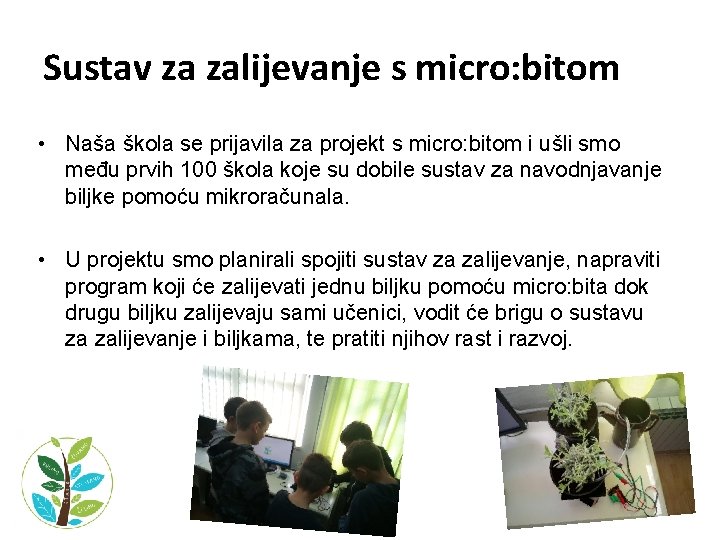 Sustav za zalijevanje s micro:bitom

• Naša škola se prijavila za projekt s micro:bitom i ušli smo među prvih 100 škola koje su dobile sustav za navodnjavanje biljke pomoću mikroračunala.

• U projektu smo planirali spojiti sustav za zalijevanje, napraviti program koji će zalijevati jednu biljku pomoću micro:bita dok drugu biljku zalijevaju sami učenici, vodit će brigu o sustavu za zalijevanje i biljkama, te pratiti njihov rast i razvoj.